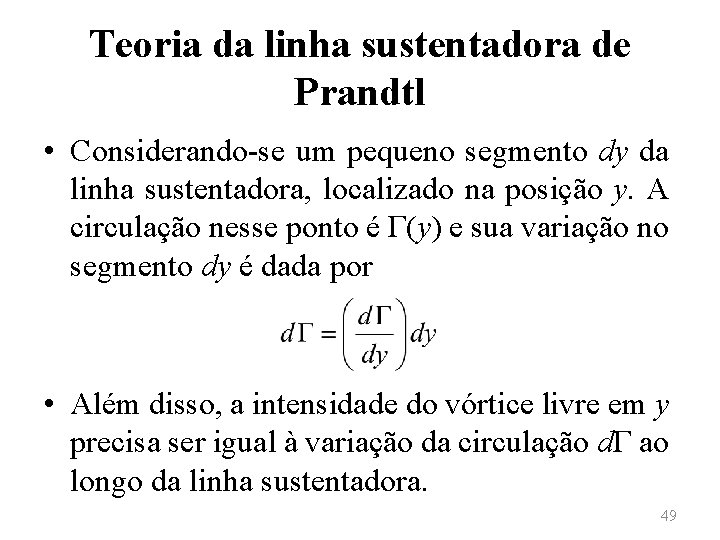 Teoria da linha sustentadora de Prandtl

• Considerando-se um pequeno segmento $dy$ da linha sustentadora, localizado na posição $y$. A circulação nesse ponto é $\Gamma(y)$ e sua variação no segmento $dy$ é dada por

$d\Gamma = \left(\frac{d\Gamma}{dy}\right)dy$

• Além disso, a intensidade do vórtice livre em $y$ precisa ser igual à variação da circulação $d\Gamma$ ao longo da linha sustentadora.

49